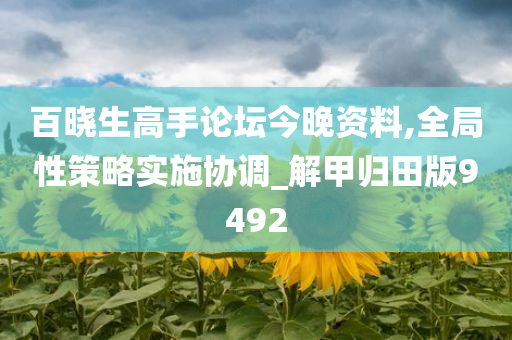 百晓生高手论坛今晚资料,全局性策略实施协调_解甲归田版9492